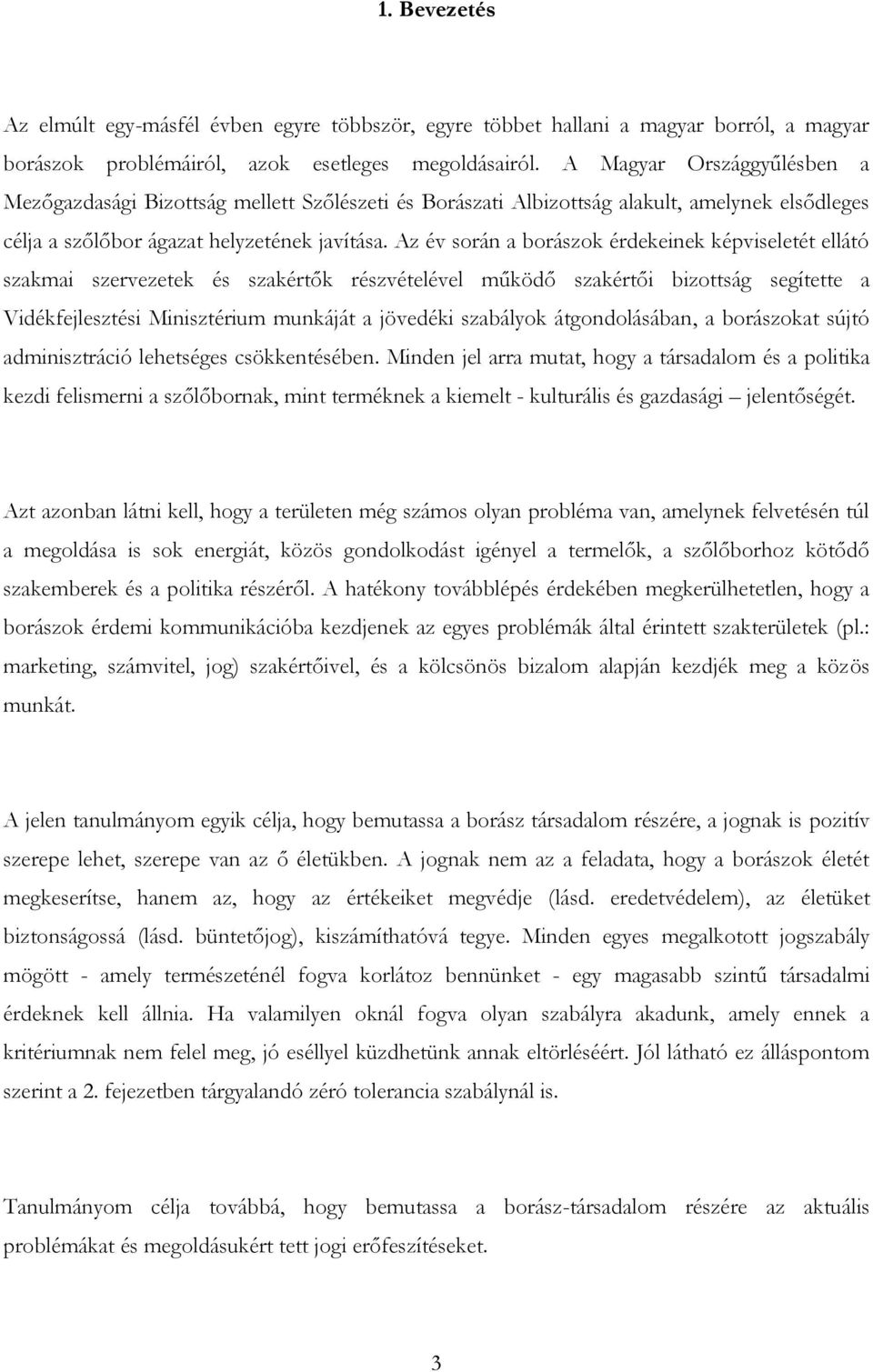 1. Bevezetés

Az elmúlt egy-másfél évben egyre többször, egyre többet hallani a magyar borról, a magyar borászok problémáiról, azok esetleges megoldásairól. A Magyar Országgyűlésben a Mezőgazdasági Bizottság mellett Szőlészeti és Borászati Albizottság alakult, amelynek elsődleges célja a szőlőbor ágazat helyzetének javítása. Az év során a borászok érdekeinek képviseletét ellátó szakmai szervezetek és szakértők részvételével működő szakértői bizottság segítette a Vidékfejlesztési Minisztérium munkáját a jövedéki szabályok átgondolásában, a borászokat sújtó adminisztráció lehetséges csökkentésében. Minden jel arra mutat, hogy a társadalom és a politika kezdi felismerni a szőlőbornak, mint terméknek a kiemelt - kulturális és gazdasági – jelentőségét.

Azt azonban látni kell, hogy a területen még számos olyan probléma van, amelynek felvetésén túl a megoldása is sok energiát, közös gondolkodást igényel a termelők, a szőlőborhoz kötődő szakemberek és a politika részéről. A hatékony továbblépés érdekében megkerülhetetlen, hogy a borászok érdemi kommunikációba kezdjenek az egyes problémák által érintett szakterületek (pl.: marketing, számvitel, jog) szakértőivel, és a kölcsönös bizalom alapján kezdjék meg a közös munkát.

A jelen tanulmányom egyik célja, hogy bemutassa a borász társadalom részére, a jognak is pozitív szerepe lehet, szerepe van az ő életükben. A jognak nem az a feladata, hogy a borászok életét megkeserítse, hanem az, hogy az értékeiket megvédje (lásd. eredetvédelem), az életüket biztonságossá (lásd. büntetőjog), kiszámíthatóvá tegye. Minden egyes megalkotott jogszabály mögött - amely természeténél fogva korlátoz bennünket - egy magasabb szintű társadalmi érdeknek kell állnia. Ha valamilyen oknál fogva olyan szabályra akadunk, amely ennek a kritériumnak nem felel meg, jó eséllyel küzdhetünk annak eltörléséért. Jól látható ez álláspontom szerint a 2. fejezetben tárgyalandó zéró tolerancia szabálynál is.

Tanulmányom célja továbbá, hogy bemutassa a borász-társadalom részére az aktuális problémákat és megoldásukért tett jogi erőfeszítéseket.

3